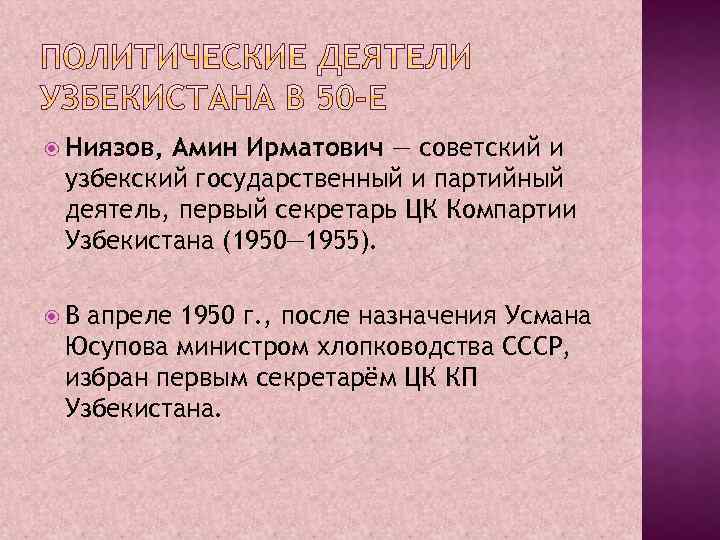 ПОЛИТИЧЕСКИЕ ДЕЯТЕЛИ УЗБЕКИСТАНА В 50-Е

Ниязов, Амин Ирматович — советский и узбекский государственный и партийный деятель, первый секретарь ЦК Компартии Узбекистана (1950—1955).

В апреле 1950 г., после назначения Усмана Юсупова министром хлопководства СССР, избран первым секретарём ЦК КП Узбекистана.